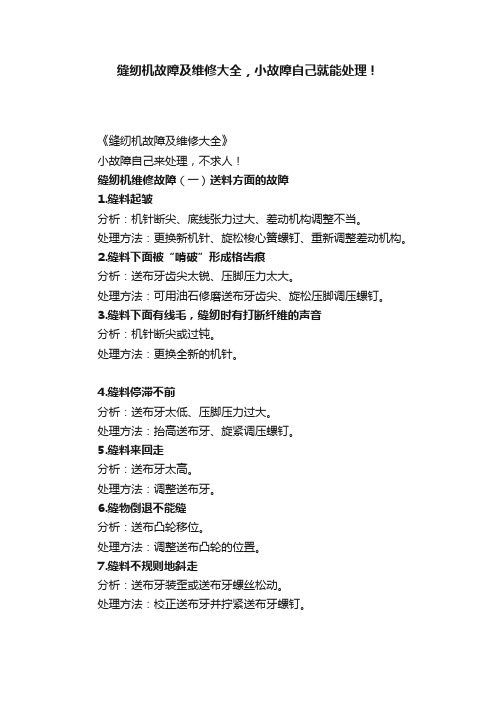 缝纫机故障及维修大全，小故障自己就能处理！

《缝纫机故障及维修大全》

小故障自己来处理，不求人！

缝纫机维修故障（一）送料方面的故障

1.缝料起皱

分析：机针断尖、底线张力过大、差动机构调整不当。

处理方法：更换新机针、旋松梭心簧螺钉、重新调整差动机构。

2.缝料下面被“啃破”形成格齿痕

分析：送布牙齿尖太锐、压脚压力太大。

处理方法：可用油石修磨送布牙齿尖、旋松压脚调压螺钉。

3.缝料下面有线毛，缝纫时有打断纤维的声音

分析：机针断尖或过钝。

处理方法：更换全新的机针。

4.缝料停滞不前

分析：送布牙太低、压脚压力过大。

处理方法：抬高送布牙、旋紧调压螺钉。

5.缝料来回走

分析：送布牙太高。

处理方法：调整送布牙。

6.缝物倒退不能缝

分析：送布凸轮移位。

处理方法：调整送布凸轮的位置。

7.缝料不规则地斜走

分析：送布牙装歪或送布牙螺丝松动。

处理方法：校正送布牙并拧紧送布牙螺钉。